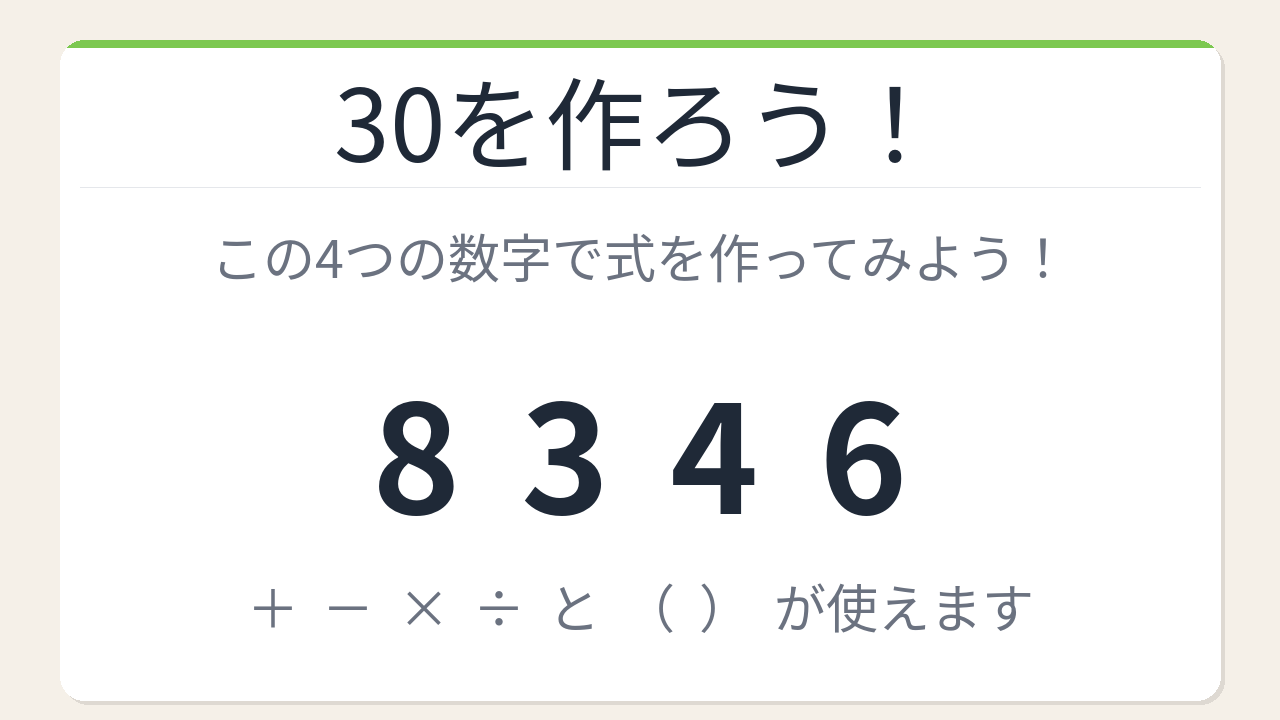 30を作ろう！

この4つの数字で式を作ってみよう！

8 3 4 6

＋ － × ÷ と （ ） が使えます